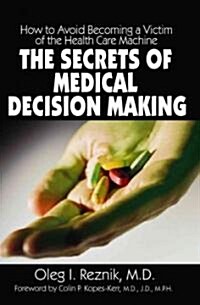 How to Avoid Becoming a Victim of the Health Care Machine

THE SECRETS OF MEDICAL DECISION MAKING

Oleg I. Reznik, M.D.

Foreword by Colin P. Kopes-Kerr, M.D., J.D., M.P.H.